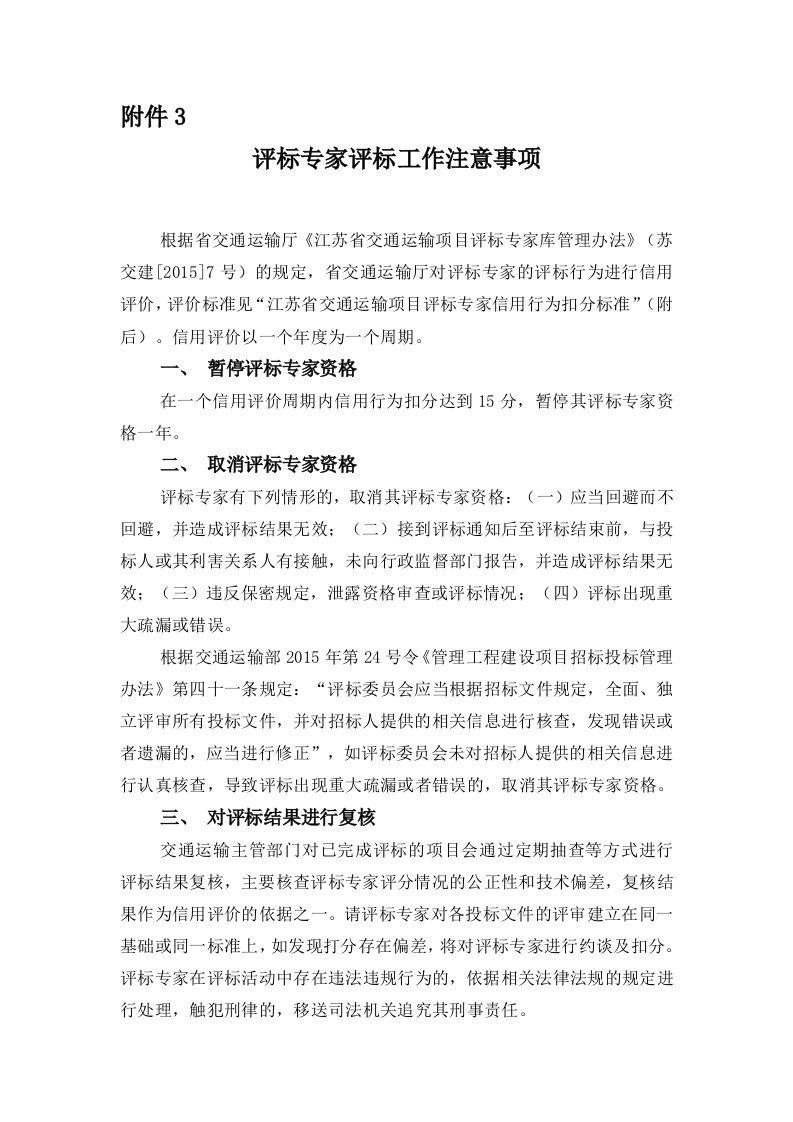 附件 3

评标专家评标工作注意事项

根据省交通运输厅《江苏省交通运输项目评标专家库管理办法》（苏交建[2015]7 号）的规定，省交通运输厅对评标专家的评标行为进行信用评价，评价标准见“江苏省交通运输项目评标专家信用行为扣分标准”（附后）。信用评价以一个年度为一个周期。

一、 暂停评标专家资格

在一个信用评价周期内信用行为扣分达到 15 分，暂停其评标专家资格一年。

二、 取消评标专家资格

评标专家有下列情形的，取消其评标专家资格：（一）应当回避而不回避，并造成评标结果无效；（二）接到评标通知后至评标结束前，与投标人或其利害关系人有接触，未向行政监督部门报告，并造成评标结果无效；（三）违反保密规定，泄露资格审查或评标情况；（四）评标出现重大疏漏或错误。

根据交通运输部 2015 年第 24 号令《管理工程建设项目招标投标管理办法》第四十一条规定：“评标委员会应当根据招标文件规定，全面、独立评审所有投标文件，并对招标人提供的相关信息进行核查，发现错误或者遗漏的，应当进行修正”，如评标委员会未对招标人提供的相关信息进行认真核查，导致评标出现重大疏漏或者错误的，取消其评标专家资格。

三、 对评标结果进行复核

交通运输主管部门对已完成评标的项目会通过定期抽查等方式进行评标结果复核，主要核查评标专家评分情况的公正性和技术偏差，复核结果作为信用评价的依据之一。请评标专家对各投标文件的评审建立在同一基础或同一标准上，如发现打分存在偏差，将对评标专家进行约谈及扣分。评标专家在评标活动中存在违法违规行为的，依据相关法律法规的规定进行处理，触犯刑律的，移送司法机关追究其刑事责任。